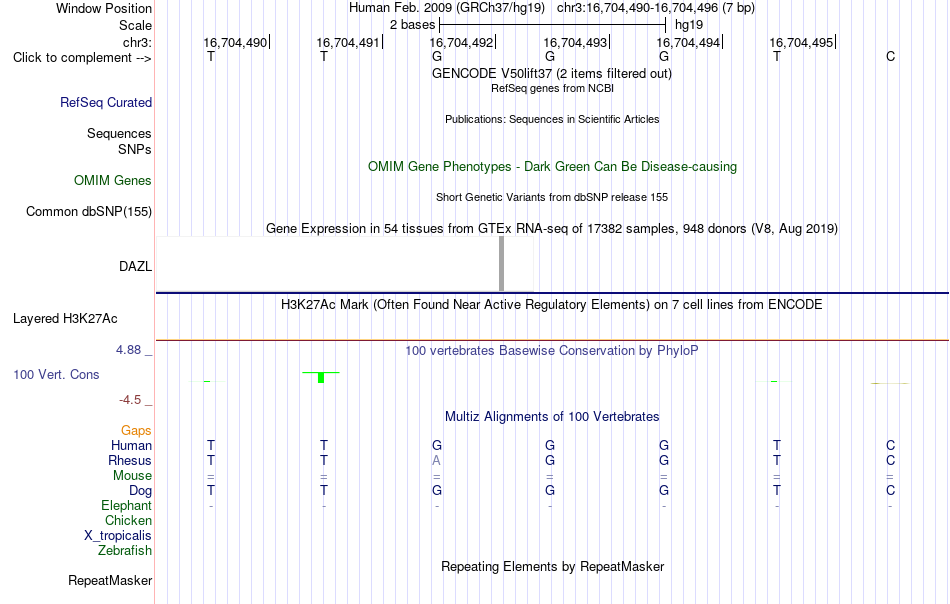 Window Position Human Feb. 2009 (GRCh37/hg19) chr3:16,704,490-16,704,496 (7 bp)
Scale 2 bases hg19
chr3: 16,704,490 16,704,491 16,704,492 16,704,493 16,704,494 16,704,495
Click to complement --> T T G G G T C
GENCODE V50lift37 (2 items filtered out)
RefSeq genes from NCBI
RefSeq Curated
Publications: Sequences in Scientific Articles
Sequences
SNPs
OMIM Gene Phenotypes - Dark Green Can Be Disease-causing
OMIM Genes
Short Genetic Variants from dbSNP release 155
Common dbSNP(155)
Gene Expression in 54 tissues from GTEx RNA-seq of 17382 samples, 948 donors (V8, Aug 2019)
DAZL
H3K27Ac Mark (Often Found Near Active Regulatory Elements) on 7 cell lines from ENCODE
Layered H3K27Ac
4.88 _
100 vertebrates Basewise Conservation by PhyloP
100 Vert. Cons
-4.5 _
Multiz Alignments of 100 Vertebrates
Gaps
Human T T G G G T C
Rhesus T T A G G T C
Mouse = = = = = = =
Dog T T G G G T C
Elephant - - - - - - -
Chicken
X_tropicalis
Zebrafish
Repeating Elements by RepeatMasker
RepeatMasker